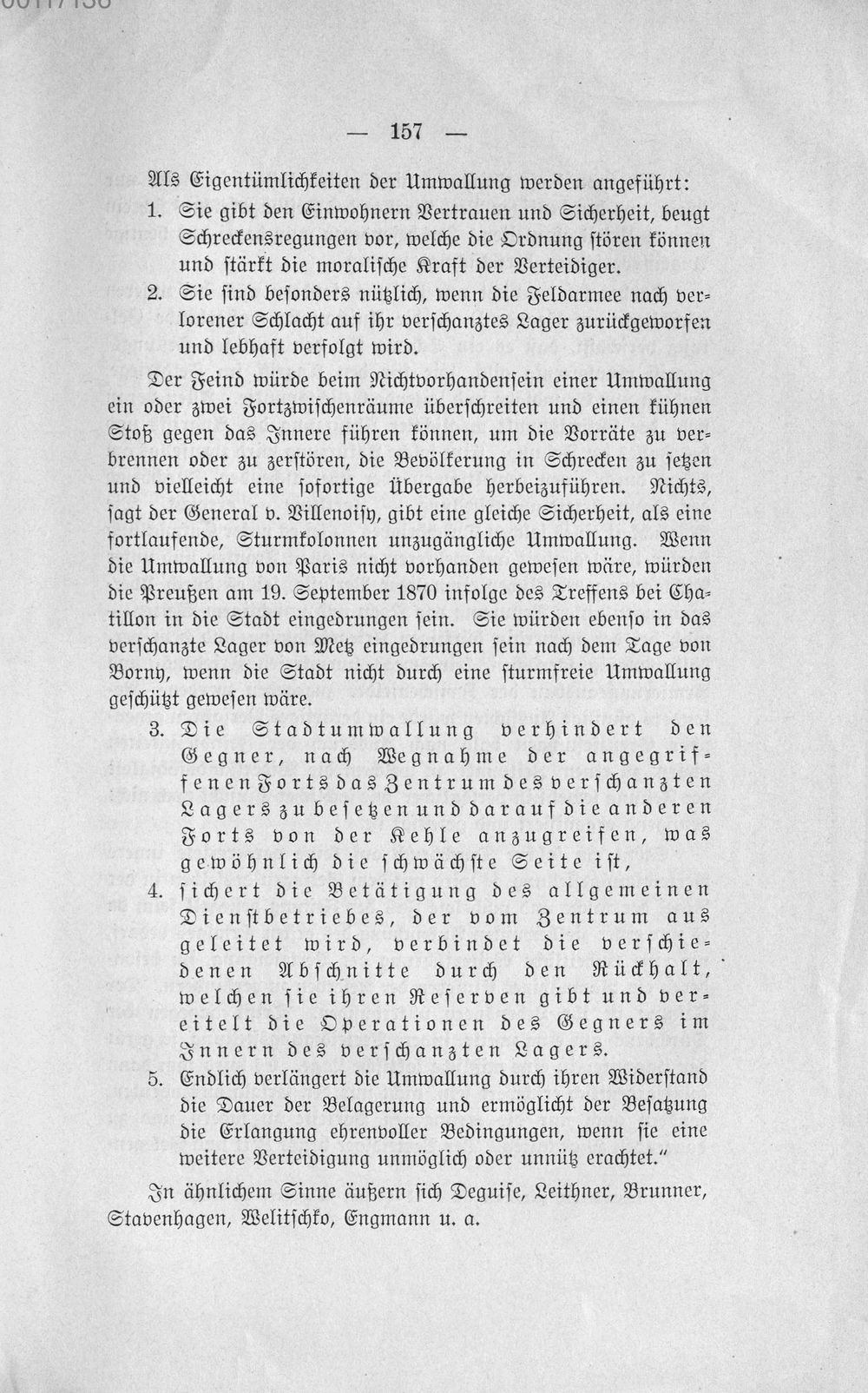 — 157 —

Als Eigentümlichkeiten der Umwallung werden angeführt:

1. Sie gibt den Einwohnern Vertrauen und Sicherheit, beugt Schreckensregungen vor, welche die Ordnung stören können und stärkt die moralische Kraft der Verteidiger.

2. Sie sind besonders nützlich, wenn die Feldarmee nach verlorener Schlacht auf ihr verschanztes Lager zurückgeworfen und lebhaft verfolgt wird.

Der Feind würde beim Nichtvorhandensein einer Umwallung ein oder zwei Fortzwischenräume überschreiten und einen kühnen Stoß gegen das Innere führen können, um die Vorräte zu verbrennen oder zu zerstören, die Bevölkerung in Schrecken zu setzen und vielleicht eine sofortige Übergabe herbeizuführen. Nichts, sagt der General v. Villenoisy, gibt eine gleiche Sicherheit, als eine fortlaufende, Sturmkolonnen unzugängliche Umwallung. Wenn die Umwallung von Paris nicht vorhanden gewesen wäre, würden die Preußen am 19. September 1870 infolge des Treffens bei Chatillon in die Stadt eingedrungen sein. Sie würden ebenso in das verschanzte Lager von Metz eingedrungen sein nach dem Tage von Borny, wenn die Stadt nicht durch eine sturmfreie Umwallung geschützt gewesen wäre.

3. Die Stadtumwallung verhindert den Gegner, nach Wegnahme der angegriffenen Forts das Zentrum des verschanzten Lagers zu besetzen und darauf die anderen Forts von der Kehle anzugreifen, was gewöhnlich die schwächste Seite ist,

4. sichert die Betätigung des allgemeinen Dienstbetriebes, der vom Zentrum aus geleitet wird, verbindet die verschiedenen Abschnitte durch den Rückhalt, welchen sie ihren Reserven gibt und vereitelt die Operationen des Gegners im Innern des verschanzten Lagers.

5. Endlich verlängert die Umwallung durch ihren Widerstand die Dauer der Belagerung und ermöglicht der Besatzung die Erlangung ehrenvoller Bedingungen, wenn sie eine weitere Verteidigung unmöglich oder unnütz erachtet."

In ähnlichem Sinne äußern sich Deguise, Leithner, Brunner, Stavenhagen, Welitschko, Engmann u. a.